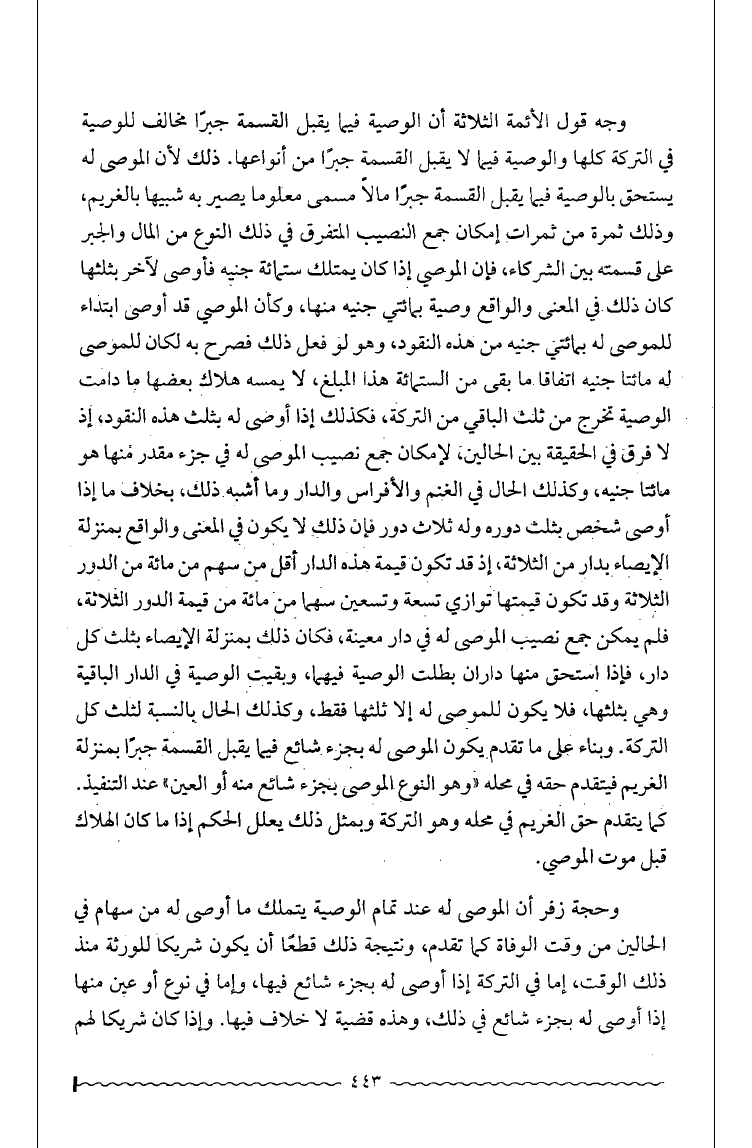 وجه قول الأئمة الثلاثة أن الوصية فيما يقبل القسمة جبرًا مخالف للوصية في التركة كلها والوصية فيما لا يقبل القسمة جبرًا من أنواعها. ذلك لأن الموصى له يستحق بالوصية فيما يقبل القسمة جبرًا مالاً مسمى معلوما يصير به شبيها بالغريم، وذلك ثمرة من ثمرات إمكان جمع النصيب المتفرق في ذلك النوع من المال والجبر على قسمته بين الشركاء، فإن الموصي إذا كان يمتلك ستمائة جنيه فأوصى لآخر بثلثها كان ذلك في المعنى والواقع وصية بمائتي جنيه منها، وكأن الموصي قد أوصى ابتداء للموصى له بمائتي جنيه من هذه النقود، وهو لو فعل ذلك فصرح به لكان للموصى له مائتا جنيه اتفاقا ما بقى من الستمائة هذا المبلغ، لا يمسه هلاك بعضها ما دامت الوصية تخرج من ثلث الباقي من التركة، فكذلك إذا أوصى له بثلث هذه النقود، إذ لا فرق في الحقيقة بين الحالين، لإمكان جمع نصيب الموصى له في جزء مقدر منها هو مائتا جنيه، وكذلك الحال في الغنم والأفراس والدار وما أشبه ذلك، بخلاف ما إذا أوصى شخص بثلث دوره وله ثلاث دور فإن ذلك لا يكون في المعنى والواقع بمنزلة الإيصاء بدار من الثلاثة، إذ قد تكون قيمة هذه الدار أقل من سهم من مائة من الدور الثلاثة وقد تكون قيمتها توازي تسعة وتسعين سهما من مائة من قيمة الدور الثلاثة، فلم يمكن جمع نصيب الموصى له في دار معينة، فكان ذلك بمنزلة الإيصاء بثلث كل دار، فإذا استحق منها داران بطلت الوصية فيهما، وبقيت الوصية في الدار الباقية وهي بثلثها، فلا يكون للموصى له إلا ثلثها فقط، وكذلك الحال بالنسبة لثلث كل التركة. وبناء على ما تقدم يكون الموصى له بجزء شائع فيما يقبل القسمة جبرًا بمنزلة الغريم فيتقدم حقه في محله «وهو النوع الموصى بجزء شائع منه أو العين» عند التنفيذ. كما يتقدم حق الغريم في محله وهو التركة وبمثل ذلك يعلل الحكم إذا ما كان الهلاك قبل موت الموصي.

وحجة زفر أن الموصى له عند تمام الوصية يتملك ما أوصى له من سهام في الحالين من وقت الوفاة كما تقدم، ونتيجة ذلك قطعًا أن يكون شريكا للورثة منذ ذلك الوقت، إما في التركة إذا أوصى له بجزء شائع فيها، وإما في نوع أو عين منها إذا أوصى له بجزء شائع في ذلك، وهذه قضية لا خلاف فيها. وإذا كان شريكا لهم

٤٤٣